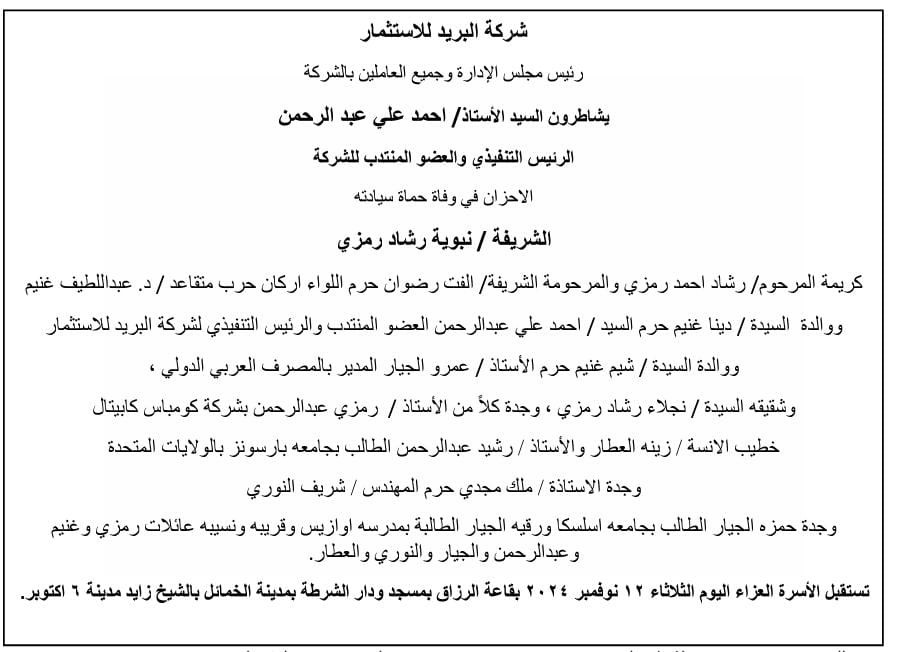 شركة البريد للاستثمار

رئيس مجلس الإدارة وجميع العاملين بالشركة

يشاطرون السيد الأستاذ/ احمد علي عبد الرحمن

الرئيس التنفيذي والعضو المنتدب للشركة

الاحزان في وفاة حماة سيادته

الشريفة / نبوية رشاد رمزي

كريمة المرحوم/ رشاد احمد رمزي والمرحومة الشريفة/ الفت رضوان حرم اللواء اركان حرب متقاعد / د. عبداللطيف غنيم

ووالدة السيدة / دينا غنيم حرم السيد / احمد علي عبدالرحمن العضو المنتدب والرئيس التنفيذي لشركة البريد للاستثمار

ووالدة السيدة / شيم غنيم حرم الأستاذ / عمرو الجيار المدير بالمصرف العربي الدولي ،

وشقيقه السيدة / نجلاء رشاد رمزي ، وجدة كلاً من الأستاذ / رمزي عبدالرحمن بشركة كومباس كابيتال

خطيب الانسة / زينه العطار والأستاذ / رشيد عبدالرحمن الطالب بجامعه بارسونز بالولايات المتحدة

وجدة الاستاذة / ملك مجدي حرم المهندس / شريف النوري

وجدة حمزه الجيار الطالب بجامعه اسلسكا ورقيه الجيار الطالبة بمدرسه اوازيس وقريبه ونسيبه عائلات رمزي وغنيم وعبدالرحمن والجيار والنوري والعطار.

تستقبل الأسرة العزاء اليوم الثلاثاء ١٢ نوفمبر ٢٠٢٤ بقاعة الرزاق بمسجد ودار الشرطة بمدينة الخمائل بالشيخ زايد مدينة ٦ اكتوبر.